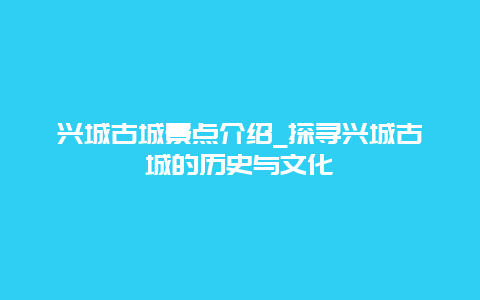 兴城古城景点介绍_探寻兴城古城的历史与文化